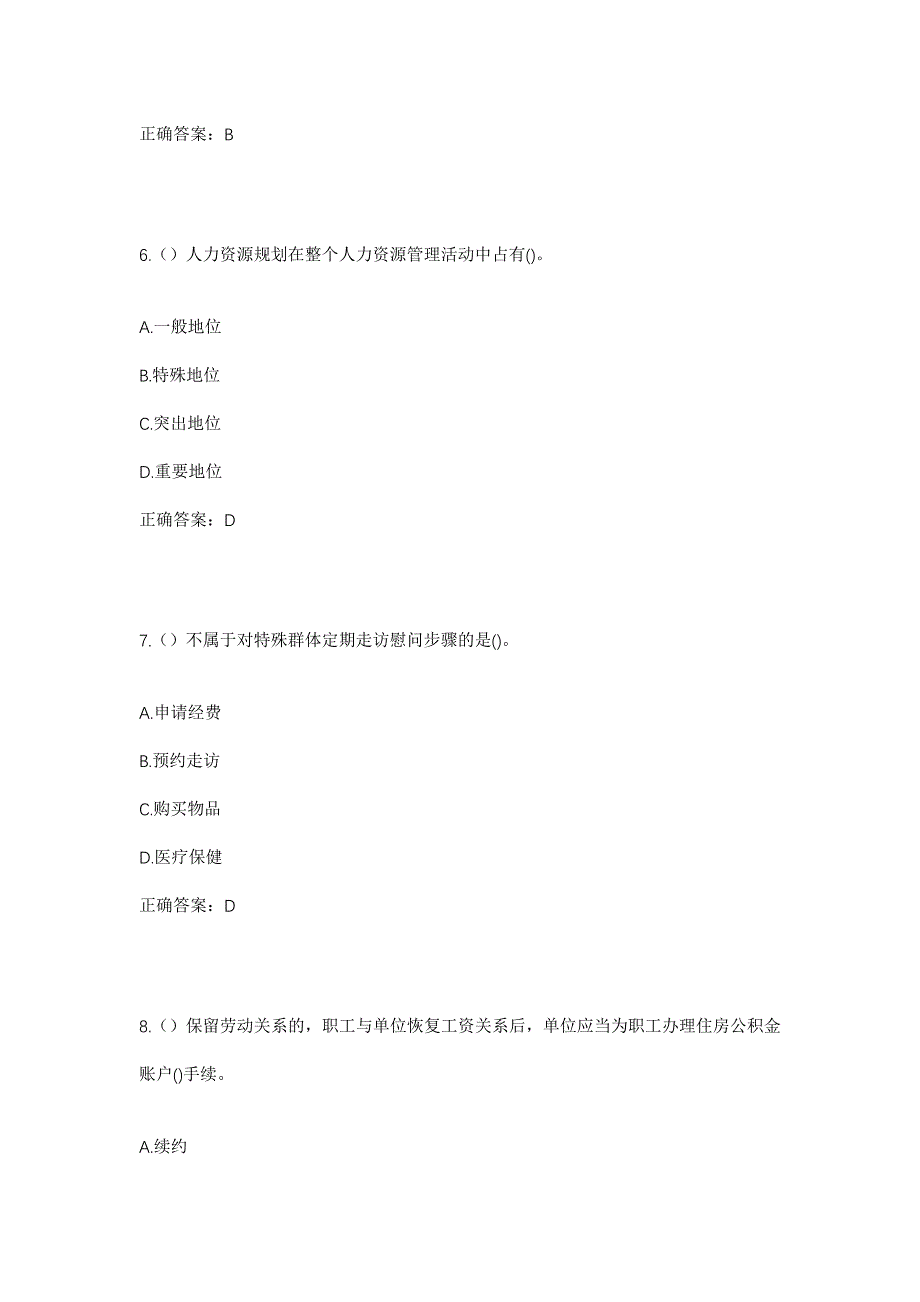 正确答案：B

6.（）人力资源规划在整个人力资源管理活动中占有()。

A.一般地位

B.特殊地位

C.突出地位

D.重要地位

正确答案：D

7.（）不属于对特殊群体定期走访慰问步骤的是()。

A.申请经费

B.预约走访

C.购买物品

D.医疗保健

正确答案：D

8.（）保留劳动关系的，职工与单位恢复工资关系后，单位应当为职工办理住房公积金账户()手续。

A.续约